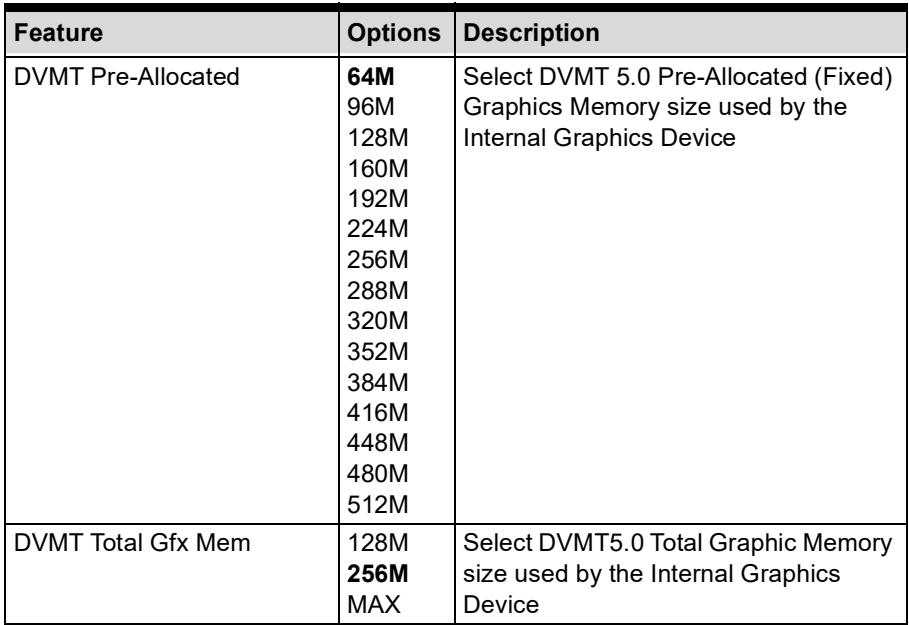 | Feature | Options | Description |
|---|---|---|
| DVMT Pre-Allocated | 64M 96M 128M 160M 192M 224M 256M 288M 320M 352M 384M 416M 448M 480M 512M | Select DVMT 5.0 Pre-Allocated (Fixed) Graphics Memory size used by the Internal Graphics Device |
| DVMT Total Gfx Mem | 128M 256M MAX | Select DVMT5.0 Total Graphic Memory size used by the Internal Graphics Device |